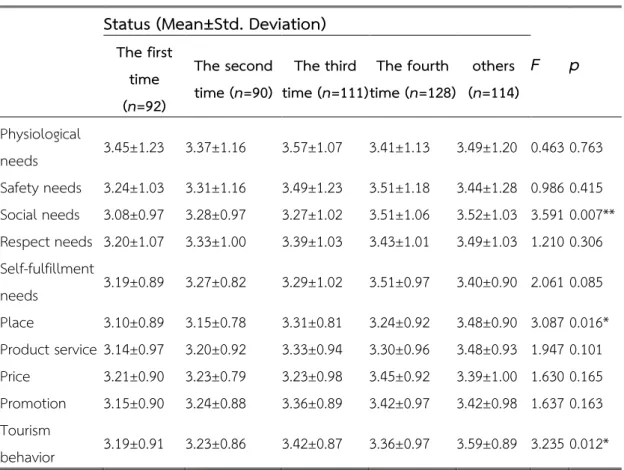 |  | Status (Mean±Std. Deviation) |  |  |  |  |  |  |
|---|---|---|---|---|---|---|---|
|  | The first time (n=92) | The second time (n=90) | The third time (n=111) | The fourth time (n=128) | others (n=114) | F | p |
| Physiological needs | 3.45±1.23 | 3.37±1.16 | 3.57±1.07 | 3.41±1.13 | 3.49±1.20 | 0.463 | 0.763 |
| Safety needs | 3.24±1.03 | 3.31±1.16 | 3.49±1.23 | 3.51±1.18 | 3.44±1.28 | 0.986 | 0.415 |
| Social needs | 3.08±0.97 | 3.28±0.97 | 3.27±1.02 | 3.51±1.06 | 3.52±1.03 | 3.591 | 0.007** |
| Respect needs | 3.20±1.07 | 3.33±1.00 | 3.39±1.03 | 3.43±1.01 | 3.49±1.03 | 1.210 | 0.306 |
| Self-fulfillment needs | 3.19±0.89 | 3.27±0.82 | 3.29±1.02 | 3.51±0.97 | 3.40±0.90 | 2.061 | 0.085 |
| Place | 3.10±0.89 | 3.15±0.78 | 3.31±0.81 | 3.24±0.92 | 3.48±0.90 | 3.087 | 0.016* |
| Product service | 3.14±0.97 | 3.20±0.92 | 3.33±0.94 | 3.30±0.96 | 3.48±0.93 | 1.947 | 0.101 |
| Price | 3.21±0.90 | 3.23±0.79 | 3.23±0.98 | 3.45±0.92 | 3.39±1.00 | 1.630 | 0.165 |
| Promotion | 3.15±0.90 | 3.24±0.88 | 3.36±0.89 | 3.42±0.97 | 3.42±0.98 | 1.637 | 0.163 |
| Tourism behavior | 3.19±0.91 | 3.23±0.86 | 3.42±0.87 | 3.36±0.97 | 3.59±0.89 | 3.235 | 0.012* |